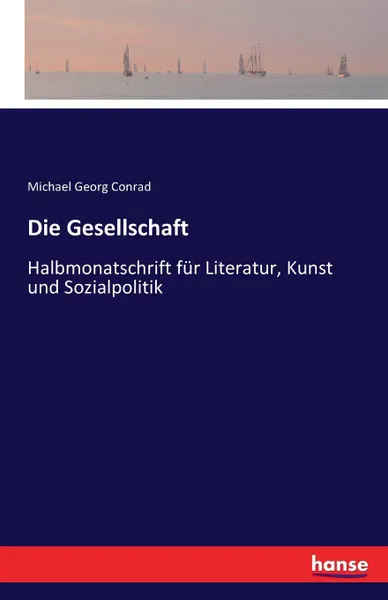 Michael Georg Conrad

Die Gesellschaft

Halbmonatschrift für Literatur, Kunst und Sozialpolitik

hanse